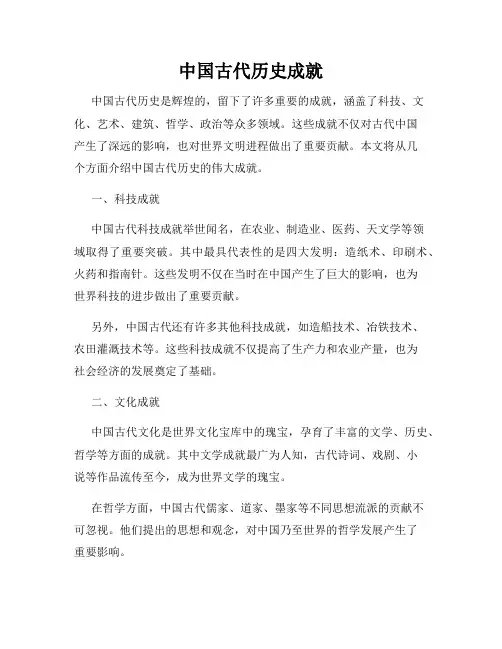 中国古代历史成就

中国古代历史是辉煌的，留下了许多重要的成就，涵盖了科技、文化、艺术、建筑、哲学、政治等众多领域。这些成就不仅对古代中国产生了深远的影响，也对世界文明进程做出了重要贡献。本文将从几个方面介绍中国古代历史的伟大成就。

一、科技成就

中国古代科技成就举世闻名，在农业、制造业、医药、天文学等领域取得了重要突破。其中最具代表性的是四大发明：造纸术、印刷术、火药和指南针。这些发明不仅在当时在中国产生了巨大的影响，也为世界科技的进步做出了重要贡献。

另外，中国古代还有许多其他科技成就，如造船技术、冶铁技术、农田灌溉技术等。这些科技成就不仅提高了生产力和农业产量，也为社会经济的发展奠定了基础。

二、文化成就

中国古代文化是世界文化宝库中的瑰宝，孕育了丰富的文学、历史、哲学等方面的成就。其中文学成就最广为人知，古代诗词、戏剧、小说等作品流传至今，成为世界文学的瑰宝。

在哲学方面，中国古代儒家、道家、墨家等不同思想流派的贡献不可忽视。他们提出的思想和观念，对中国乃至世界的哲学发展产生了重要影响。